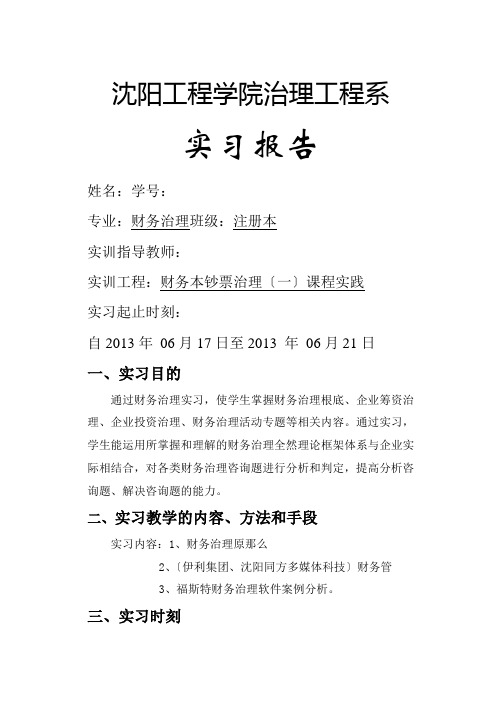 沈阳工程学院治理工程系

实习报告

姓名：学号：

专业：财务治理班级：注册本

实训指导教师：

实训工程：财务本钞票治理〔一〕课程实践

实习起止时刻：

自 2013 年 06 月 17 日至 2013 年 06 月 21 日

一、实习目的

通过财务治理实习，使学生掌握财务治理根底、企业筹资治理、企业投资治理、财务治理活动专题等相关内容。通过实习，学生能运用所掌握和理解的财务治理全然理论框架体系与企业实际相结合，对各类财务治理咨询题进行分析和判定，提高分析咨询题、解决咨询题的能力。

二、实习教学的内容、方法和手段

实习内容：1、财务治理原那么

2、〔伊利集团、沈阳同方多媒体科技〕财务管

3、福斯特财务治理软件案例分析。

三、实习时刻